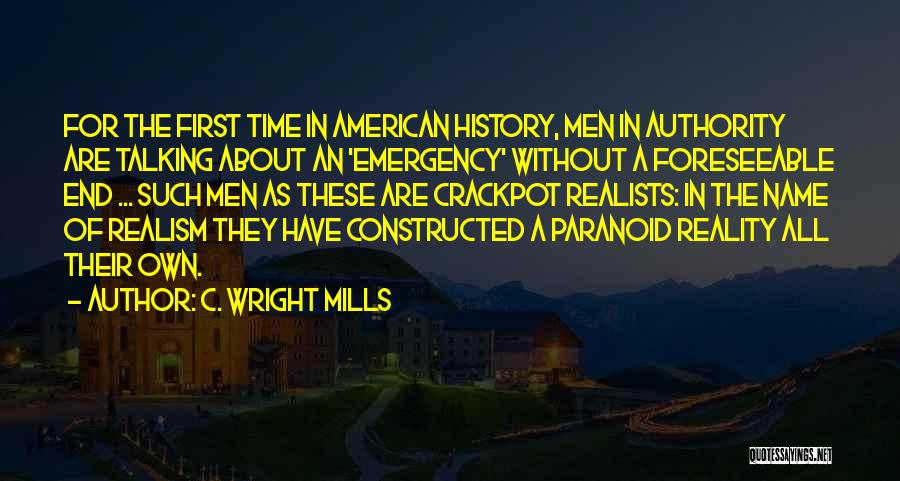 FOR THE FIRST TIME IN AMERICAN HISTORY, MEN IN AUTHORITY ARE TALKING ABOUT AN 'EMERGENCY' WITHOUT A FORESEEABLE END ... SUCH MEN AS THESE ARE CRACKPOT REALISTS: IN THE NAME OF REALISM THEY HAVE CONSTRUCTED A PARANOID REALITY ALL THEIR OWN.

— AUTHOR: C. WRIGHT MILLS

QUOTESSAYINGS.NET